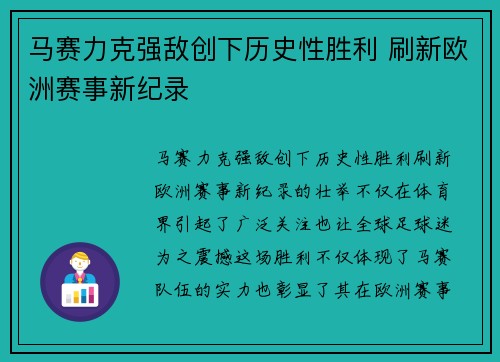 马赛力克强敌创下历史性胜利 刷新欧洲赛事新纪录

马赛力克强敌创下历史性胜利刷新欧洲赛事新纪录的壮举不仅在体育界引起了广泛关注也让全球足球迷为之震撼这场胜利不仅体现了马赛队伍的实力也彰显了其在欧洲赛事